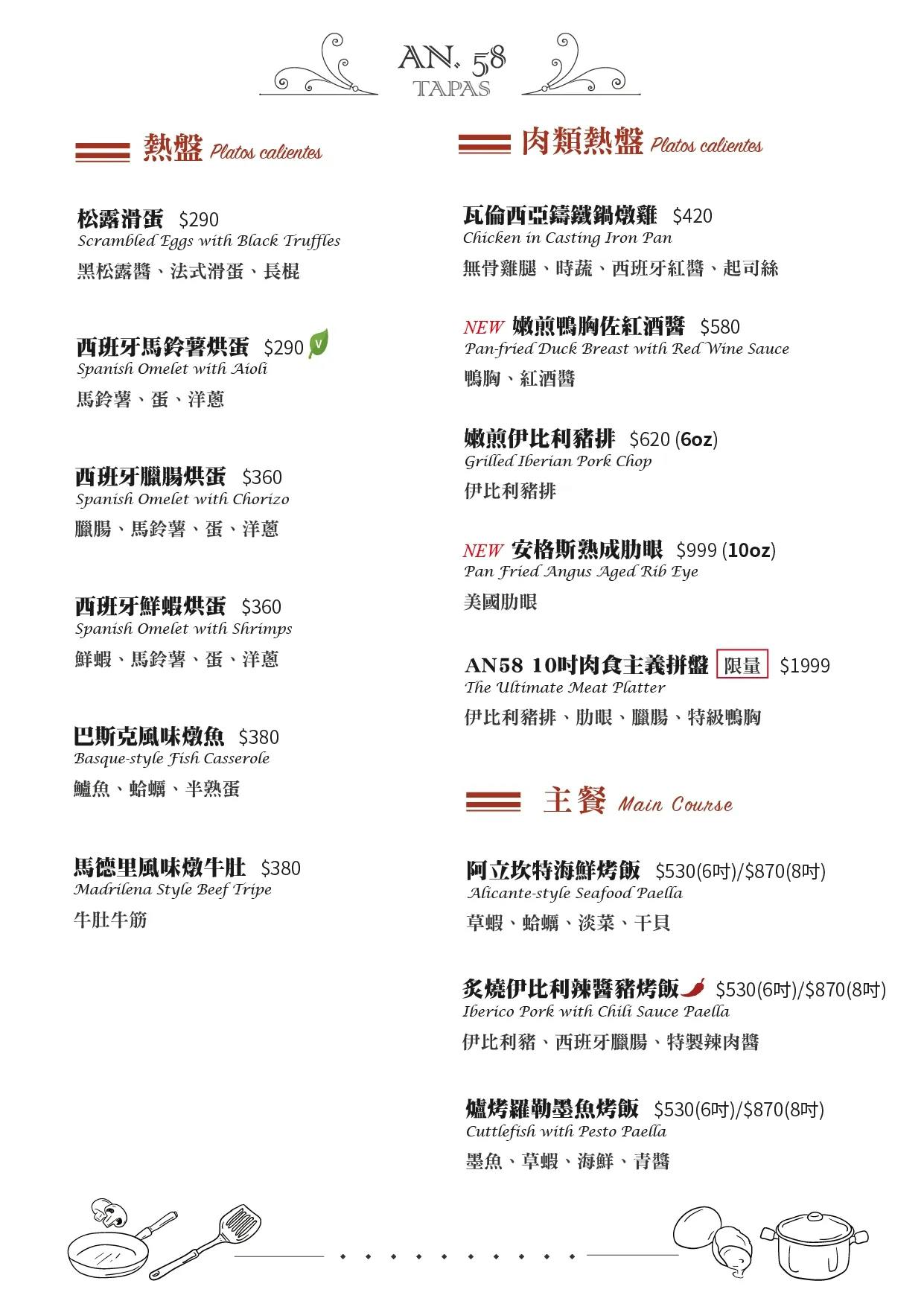 AN. 58
TAPAS

熱盤 Platos calientes

松露滑蛋 $290
Scrambled Eggs with Black Truffles
黑松露醬、法式滑蛋、長棍

西班牙馬鈴薯烘蛋 $290 V
Spanish Omelet with Aioli
馬鈴薯、蛋、洋蔥

西班牙臘腸烘蛋 $360
Spanish Omelet with Chorizo
臘腸、馬鈴薯、蛋、洋蔥

西班牙鮮蝦烘蛋 $360
Spanish Omelet with Shrimps
鮮蝦、馬鈴薯、蛋、洋蔥

巴斯克風味燉魚 $380
Basque-style Fish Casserole
鱸魚、蛤蠣、半熟蛋

馬德里風味燉牛肚 $380
Madrilena Style Beef Tripe
牛肚牛筋

肉類熱盤 Platos calientes

瓦倫西亞鑄鐵鍋燉雞 $420
Chicken in Casting Iron Pan
無骨雞腿、時蔬、西班牙紅醬、起司絲

NEW 嫩煎鴨胸佐紅酒醬 $580
Pan-fried Duck Breast with Red Wine Sauce
鴨胸、紅酒醬

嫩煎伊比利豬排 $620 (6oz)
Grilled Iberian Pork Chop
伊比利豬排

NEW 安格斯熟成肋眼 $999 (10oz)
Pan Fried Angus Aged Rib Eye
美國肋眼

AN58 10吋肉食主義拼盤 限量 $1999
The Ultimate Meat Platter
伊比利豬排、肋眼、臘腸、特級鴨胸

主餐 Main Course

阿立坎特海鮮烤飯 $530(6吋)/$870(8吋)
Alicante-style Seafood Paella
草蝦、蛤蠣、淡菜、干貝

炙燒伊比利辣醬豬烤飯 $530(6吋)/$870(8吋)
Iberico Pork with Chili Sauce Paella
伊比利豬、西班牙臘腸、特製辣肉醬

爐烤羅勒墨魚烤飯 $530(6吋)/$870(8吋)
Cuttlefish with Pesto Paella
墨魚、草蝦、海鮮、青醬